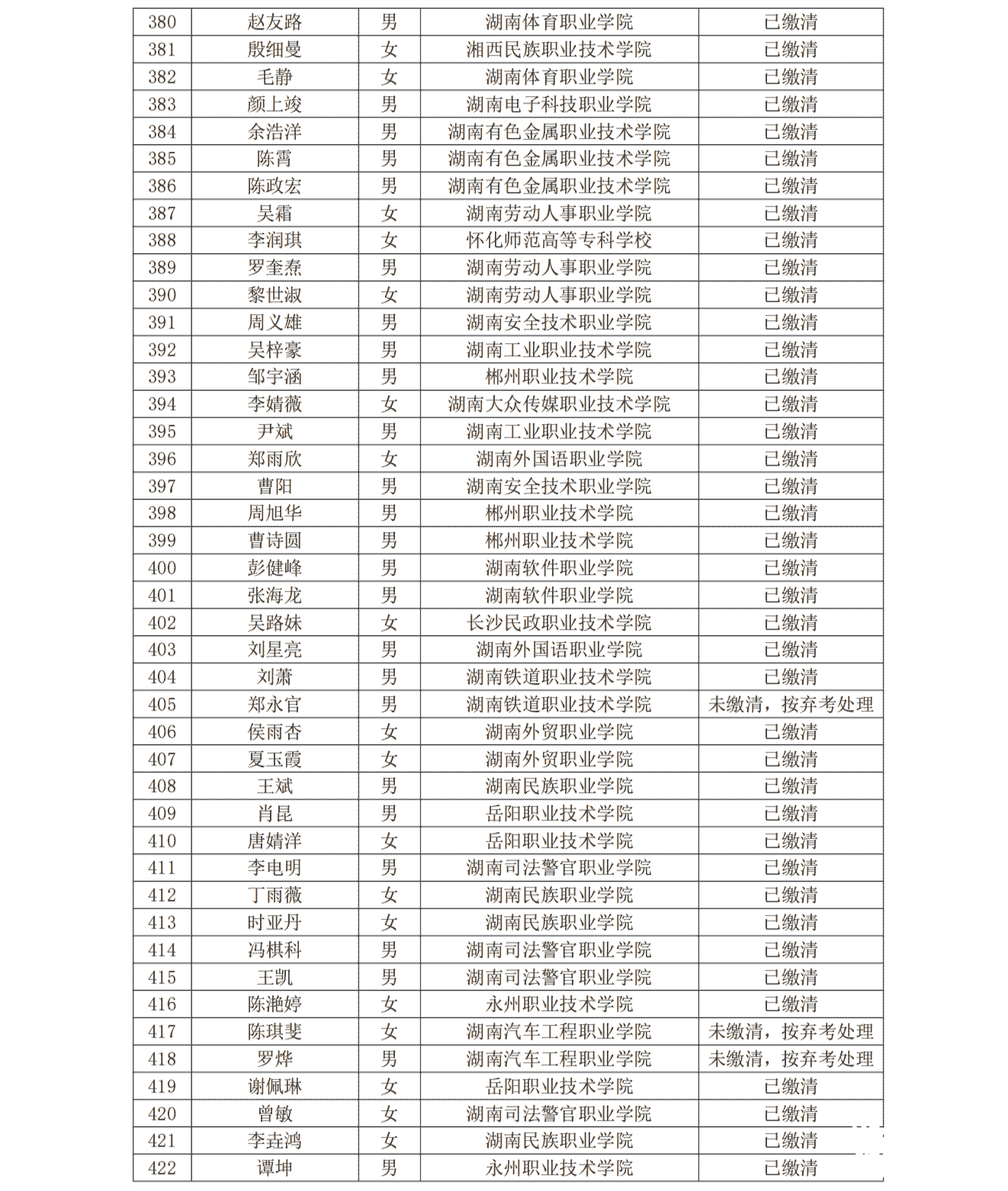 | 380 | 赵友路 | 男 | 湖南体育职业学院 | 已缴清 |
|---|---|---|---|---|
| 381 | 殷细曼 | 女 | 湘西民族职业技术学院 | 已缴清 |
| 382 | 毛静 | 女 | 湖南体育职业学院 | 已缴清 |
| 383 | 颜上竣 | 男 | 湖南电子科技职业学院 | 已缴清 |
| 384 | 余浩洋 | 男 | 湖南有色金属职业技术学院 | 已缴清 |
| 385 | 陈霄 | 男 | 湖南有色金属职业技术学院 | 已缴清 |
| 386 | 陈政宏 | 男 | 湖南有色金属职业技术学院 | 已缴清 |
| 387 | 吴霜 | 女 | 湖南劳动人事职业学院 | 已缴清 |
| 388 | 李润琪 | 女 | 怀化师范高等专科学校 | 已缴清 |
| 389 | 罗奎焘 | 男 | 湖南劳动人事职业学院 | 已缴清 |
| 390 | 黎世淑 | 女 | 湖南劳动人事职业学院 | 已缴清 |
| 391 | 周义雄 | 男 | 湖南安全技术职业学院 | 已缴清 |
| 392 | 吴梓豪 | 男 | 湖南工业职业技术学院 | 已缴清 |
| 393 | 邹宇涵 | 男 | 郴州职业技术学院 | 已缴清 |
| 394 | 李婧薇 | 女 | 湖南大众传媒职业技术学院 | 已缴清 |
| 395 | 尹斌 | 男 | 湖南工业职业技术学院 | 已缴清 |
| 396 | 郑雨欣 | 女 | 湖南外国语职业学院 | 已缴清 |
| 397 | 曹阳 | 男 | 湖南安全技术职业学院 | 已缴清 |
| 398 | 周旭华 | 男 | 郴州职业技术学院 | 已缴清 |
| 399 | 曹诗圆 | 男 | 郴州职业技术学院 | 已缴清 |
| 400 | 彭健峰 | 男 | 湖南软件职业学院 | 已缴清 |
| 401 | 张海龙 | 男 | 湖南软件职业学院 | 已缴清 |
| 402 | 吴路妹 | 女 | 长沙民政职业技术学院 | 已缴清 |
| 403 | 刘星亮 | 男 | 湖南外国语职业学院 | 已缴清 |
| 404 | 刘萧 | 男 | 湖南铁道职业技术学院 | 已缴清 |
| 405 | 郑永官 | 男 | 湖南铁道职业技术学院 | 未缴清，按弃考处理 |
| 406 | 侯雨杏 | 女 | 湖南外贸职业学院 | 已缴清 |
| 407 | 夏玉霞 | 女 | 湖南外贸职业学院 | 已缴清 |
| 408 | 王斌 | 男 | 湖南民族职业学院 | 已缴清 |
| 409 | 肖昆 | 男 | 岳阳职业技术学院 | 已缴清 |
| 410 | 唐婧洋 | 女 | 岳阳职业技术学院 | 已缴清 |
| 411 | 李电明 | 男 | 湖南司法警官职业学院 | 已缴清 |
| 412 | 丁雨薇 | 女 | 湖南民族职业学院 | 已缴清 |
| 413 | 时亚丹 | 女 | 湖南民族职业学院 | 已缴清 |
| 414 | 冯棋科 | 男 | 湖南司法警官职业学院 | 已缴清 |
| 415 | 王凯 | 男 | 湖南司法警官职业学院 | 已缴清 |
| 416 | 陈滟婷 | 女 | 永州职业技术学院 | 已缴清 |
| 417 | 陈琪斐 | 女 | 湖南汽车工程职业学院 | 未缴清，按弃考处理 |
| 418 | 罗烨 | 男 | 湖南汽车工程职业学院 | 未缴清，按弃考处理 |
| 419 | 谢佩琳 | 女 | 岳阳职业技术学院 | 已缴清 |
| 420 | 曾敏 | 女 | 湖南司法警官职业学院 | 已缴清 |
| 421 | 李垚鸿 | 女 | 湖南民族职业学院 | 已缴清 |
| 422 | 谭坤 | 男 | 永州职业技术学院 | 已缴清 |